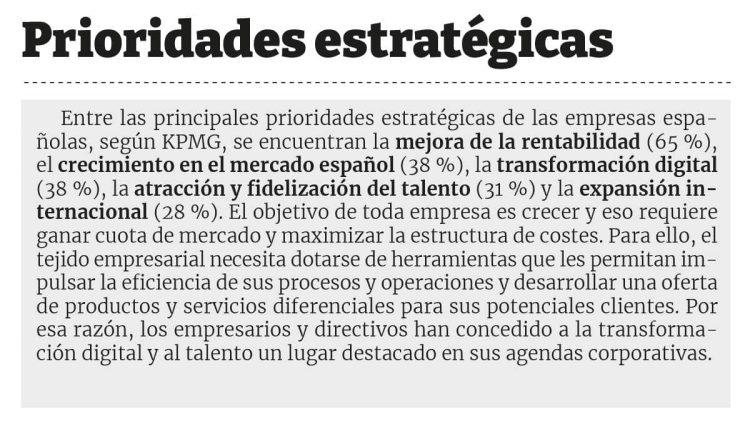 Prioridades estratégicas

Entre las principales prioridades estratégicas de las empresas españolas, según KPMG, se encuentran la mejora de la rentabilidad (65 %), el crecimiento en el mercado español (38 %), la transformación digital (38 %), la atracción y fidelización del talento (31 %) y la expansión internacional (28 %). El objetivo de toda empresa es crecer y eso requiere ganar cuota de mercado y maximizar la estructura de costes. Para ello, el tejido empresarial necesita dotarse de herramientas que les permitan impulsar la eficiencia de sus procesos y operaciones y desarrollar una oferta de productos y servicios diferenciales para sus potenciales clientes. Por esa razón, los empresarios y directivos han concedido a la transformación digital y al talento un lugar destacado en sus agendas corporativas.